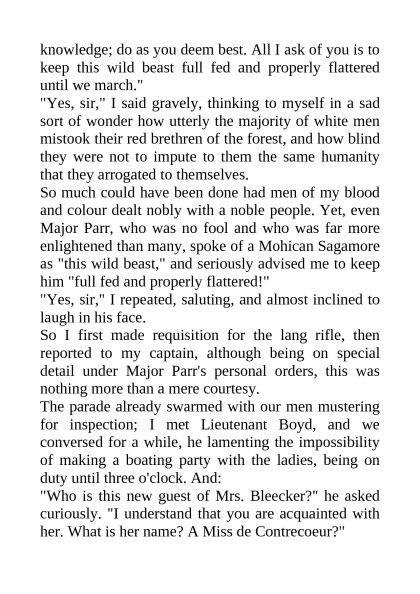 knowledge; do as you deem best. All I ask of you is to keep this wild beast full fed and properly flattered until we march."

"Yes, sir," I said gravely, thinking to myself in a sad sort of wonder how utterly the majority of white men mistook their red brethren of the forest, and how blind they were not to impute to them the same humanity that they arrogated to themselves.

So much could have been done had men of my blood and colour dealt nobly with a noble people. Yet, even Major Parr, who was no fool and who was far more enlightened than many, spoke of a Mohican Sagamore as "this wild beast," and seriously advised me to keep him "full fed and properly flattered!"

"Yes, sir," I repeated, saluting, and almost inclined to laugh in his face.

So I first made requisition for the lang rifle, then reported to my captain, although being on special detail under Major Parr's personal orders, this was nothing more than a mere courtesy.

The parade already swarmed with our men mustering for inspection; I met Lieutenant Boyd, and we conversed for a while, he lamenting the impossibility of making a boating party with the ladies, being on duty until three o'clock. And:

"Who is this new guest of Mrs. Bleecker?" he asked curiously. "I understand that you are acquainted with her. What is her name? A Miss de Contrecoeur?"